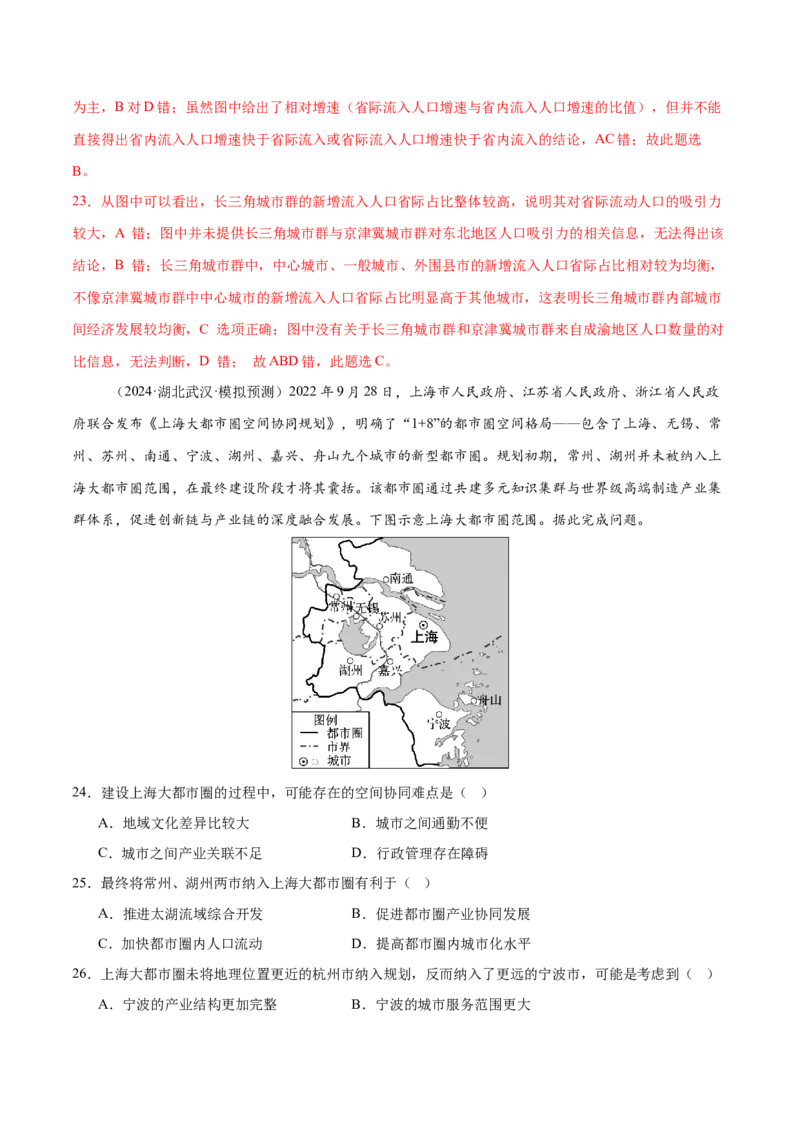 为主，B对D错；虽然图中给出了相对增速（省际流入人口增速与省内流入人口增速的比值），但并不能直接得出省内流入人口增速快于省际流入或省际流入人口增速快于省内流入的结论，AC错；故此题选B。

23．从图中可以看出，长三角城市群的新增流入人口省际占比整体较高，说明其对省际流动人口的吸引力较大，A错；图中并未提供长三角城市群与京津冀城市群对东北地区人口吸引力的相关信息，无法得出该结论，B错；长三角城市群中，中心城市、一般城市、外围县市的新增流入人口省际占比相对较为均衡，不像京津冀城市群中中心城市的新增流入人口省际占比明显高于其他城市，这表明长三角城市群内部城市间经济发展较均衡，C选项正确；图中没有关于长三角城市群和京津冀城市群来自成渝地区人口数量的对比信息，无法判断，D错；故ABD错，此题选C。

（2024·湖北武汉·模拟预测）2022年9月28日，上海市人民政府、江苏省人民政府、浙江省人民政府联合发布《上海大都市圈空间协同规划》，明确了“1+8”的都市圈空间格局——包含了上海、无锡、常州、苏州、南通、宁波、湖州、嘉兴、舟山九个城市的新型都市圈。规划初期，常州、湖州并未被纳入上海大都市圈范围，在最终建设阶段才将其囊括。该都市圈通过共建多元知识集群与世界级高端制造产业集群体系，促进创新链与产业链的深度融合发展。下图示意上海大都市圈范围。据此完成问题。

南通
常州
无锡
苏州
上海
湖州
嘉兴
舟山
宁波
图例
都市圈
市界
城市

24．建设上海大都市圈的过程中，可能存在的空间协同难点是（ ）
A．地域文化差异比较大 B．城市之间通勤不便
C．城市之间产业关联不足 D．行政管理存在障碍

25．最终将常州、湖州两市纳入上海大都市圈有利于（ ）
A．推进太湖流域综合开发 B．促进都市圈产业协同发展
C．加快都市圈内人口流动 D．提高都市圈内城市化水平

26．上海大都市圈未将地理位置更近的杭州市纳入规划，反而纳入了更远的宁波市，可能是考虑到（ ）
A．宁波的产业结构更加完整 B．宁波的城市服务范围更大